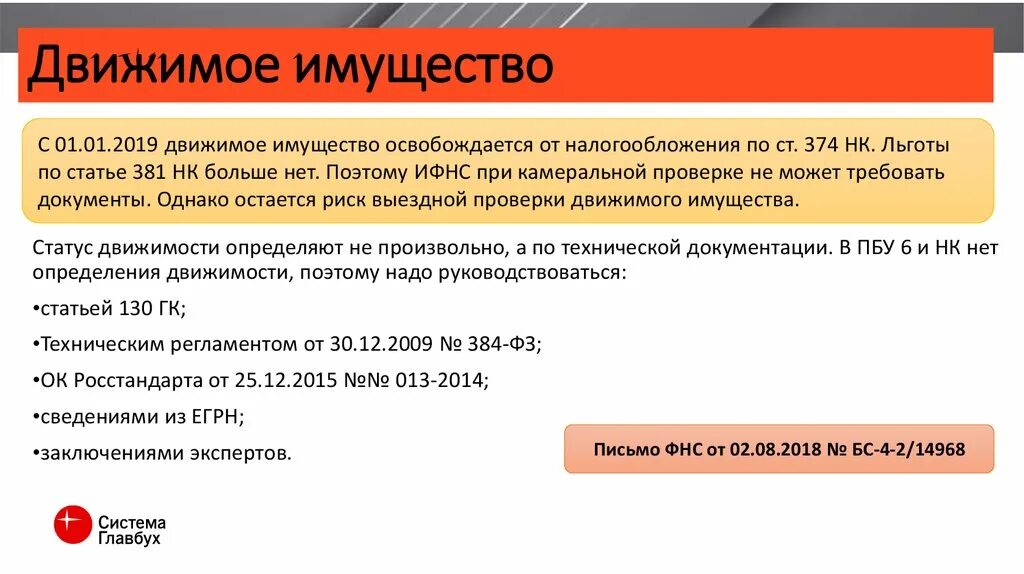 Движимое имущество

С 01.01.2019 движимое имущество освобождается от налогообложения по ст. 374 НК. Льготы по статье 381 НК больше нет. Поэтому ИФНС при камеральной проверке не может требовать документы. Однако остается риск выездной проверки движимого имущества.

Статус движимости определяют не произвольно, а по технической документации. В ПБУ 6 и НК нет определения движимости, поэтому надо руководствоваться:

•статьей 130 ГК;

•Техническим регламентом от 30.12.2009 № 384-ФЗ;

•ОК Росстандарта от 25.12.2015 №№ 013-2014;

•сведениями из ЕГРН;

•заключениями экспертов.

Письмо ФНС от 02.08.2018 № БС-4-2/14968

Система Главбух